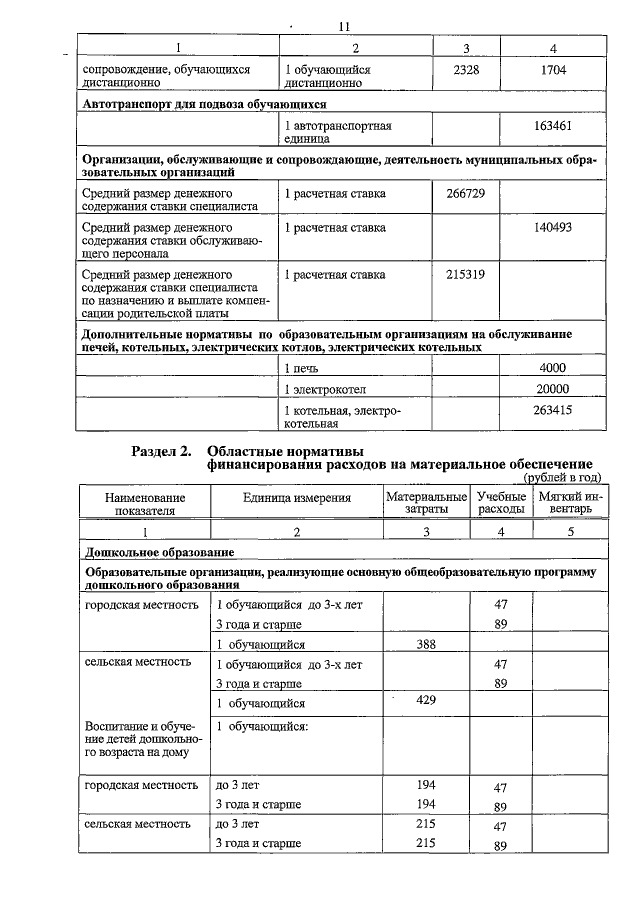 11

| 1 | 2 | 3 | 4 |
|---|---|---|---|
| сопровождение, обучающихся дистанционно | 1 обучающийся дистанционно | 2328 | 1704 |
| **Автотранспорт для подвоза обучающихся** | | | |
| | 1 автотранспортная единица | | 163461 |
| **Организации, обслуживающие и сопровождающие, деятельность муниципальных образовательных организаций** | | | |
| Средний размер денежного содержания ставки специалиста | 1 расчетная ставка | 266729 | |
| Средний размер денежного содержания ставки обслуживающего персонала | 1 расчетная ставка | | 140493 |
| Средний размер денежного содержания ставки специалиста по назначению и выплате компенсации родительской платы | 1 расчетная ставка | 215319 | |
| **Дополнительные нормативы по образовательным организациям на обслуживание печей, котельных, электрических котлов, электрических котельных** | | | |
| | 1 печь | | 4000 |
| | 1 электрокотел | | 20000 |
| | 1 котельная, электрокотельная | | 263415 |

Раздел 2. Областные нормативы финансирования расходов на материальное обеспечение

(рублей в год)

| Наименование показателя | Единица измерения | Материальные затраты | Учебные расходы | Мягкий инвентарь |
|---|---|---|---|---|
| 1 | 2 | 3 | 4 | 5 |
| **Дошкольное образование** | | | | |
| **Образовательные организации, реализующие основную общеобразовательную программу дошкольного образования** | | | | |
| городская местность | 1 обучающийся до 3-х лет | | 47 | |
| | 3 года и старше | | 89 | |
| | 1 обучающийся | 388 | | |
| сельская местность | 1 обучающийся до 3-х лет | | 47 | |
| | 3 года и старше | | 89 | |
| | 1 обучающийся | 429 | | |
| Воспитание и обучение детей дошкольного возраста на дому | 1 обучающийся: | | | |
| городская местность | до 3 лет | 194 | 47 | |
| | 3 года и старше | 194 | 89 | |
| сельская местность | до 3 лет | 215 | 47 | |
| | 3 года и старше | 215 | 89 | |